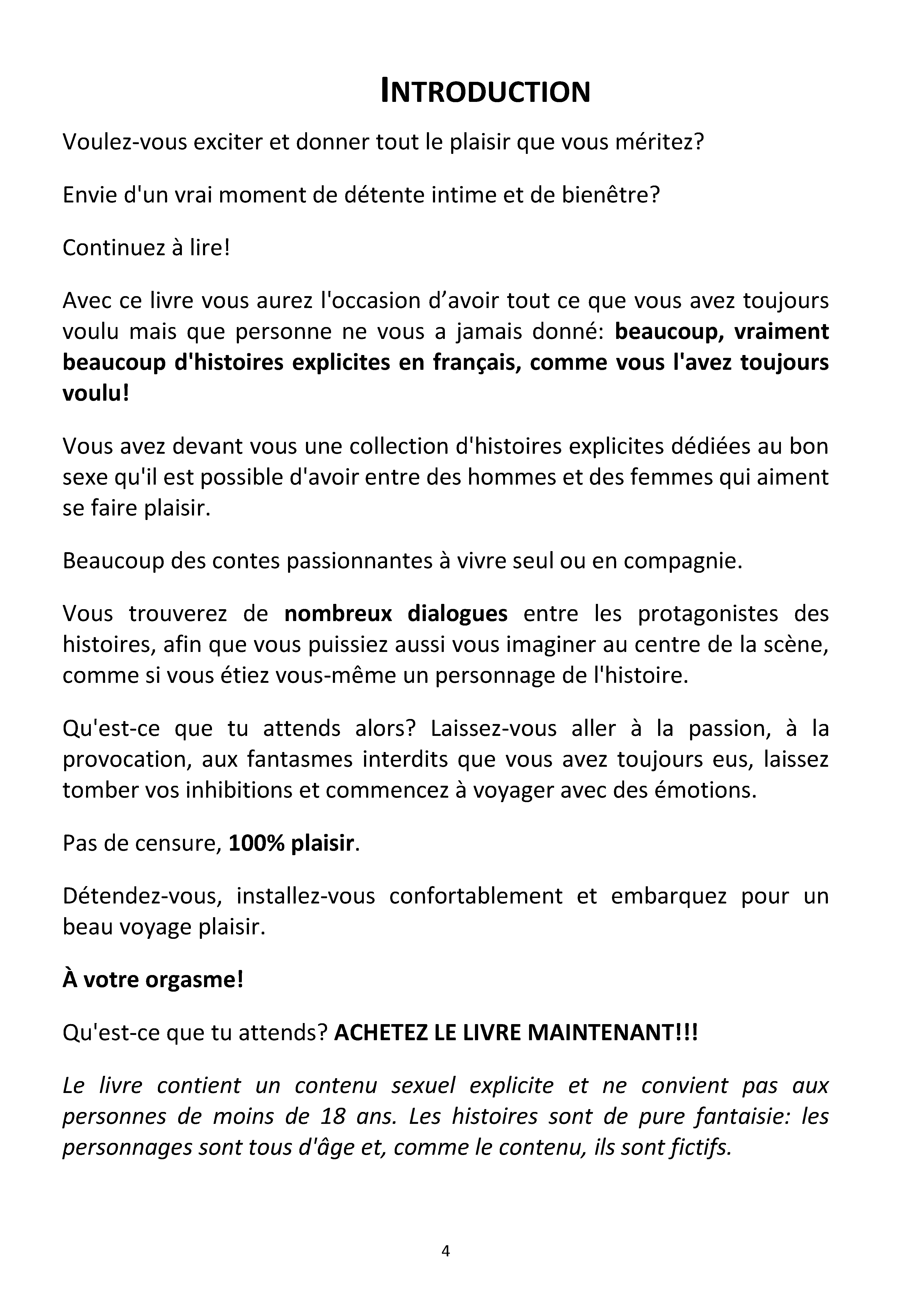 INTRODUCTION

Voulez-vous exciter et donner tout le plaisir que vous méritez?

Envie d'un vrai moment de détente intime et de bienêtre?

Continuez à lire!

Avec ce livre vous aurez l'occasion d'avoir tout ce que vous avez toujours voulu mais que personne ne vous a jamais donné: beaucoup, vraiment beaucoup d'histoires explicites en français, comme vous l'avez toujours voulu!

Vous avez devant vous une collection d'histoires explicites dédiées au bon sexe qu'il est possible d'avoir entre des hommes et des femmes qui aiment se faire plaisir.

Beaucoup des contes passionnantes à vivre seul ou en compagnie.

Vous trouverez de nombreux dialogues entre les protagonistes des histoires, afin que vous puissiez aussi vous imaginer au centre de la scène, comme si vous étiez vous-même un personnage de l'histoire.

Qu'est-ce que tu attends alors? Laissez-vous aller à la passion, à la provocation, aux fantasmes interdits que vous avez toujours eus, laissez tomber vos inhibitions et commencez à voyager avec des émotions.

Pas de censure, 100% plaisir.

Détendez-vous, installez-vous confortablement et embarquez pour un beau voyage plaisir.

À votre orgasme!

Qu'est-ce que tu attends? ACHETEZ LE LIVRE MAINTENANT!!!

Le livre contient un contenu sexuel explicite et ne convient pas aux personnes de moins de 18 ans. Les histoires sont de pure fantaisie: les personnages sont tous d'âge et, comme le contenu, ils sont fictifs.

4